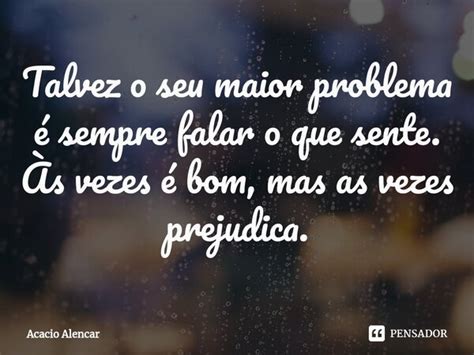 Talvez o seu maior problema é sempre falar o que sente. Às vezes é bom, mas as vezes prejudica.

Acacio Alencar

PENSADOR